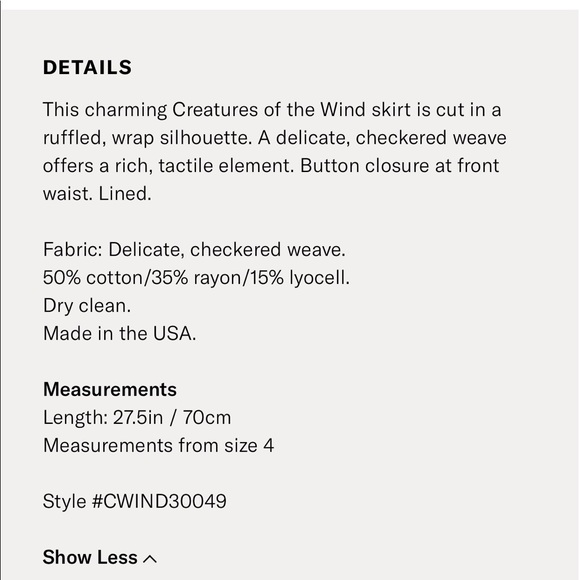 DETAILS

This charming Creatures of the Wind skirt is cut in a ruffled, wrap silhouette. A delicate, checkered weave offers a rich, tactile element. Button closure at front waist. Lined.

Fabric: Delicate, checkered weave.
50% cotton/35% rayon/15% lyocell.
Dry clean.
Made in the USA.

Measurements
Length: 27.5in / 70cm
Measurements from size 4

Style #CWIND30049

Show Less